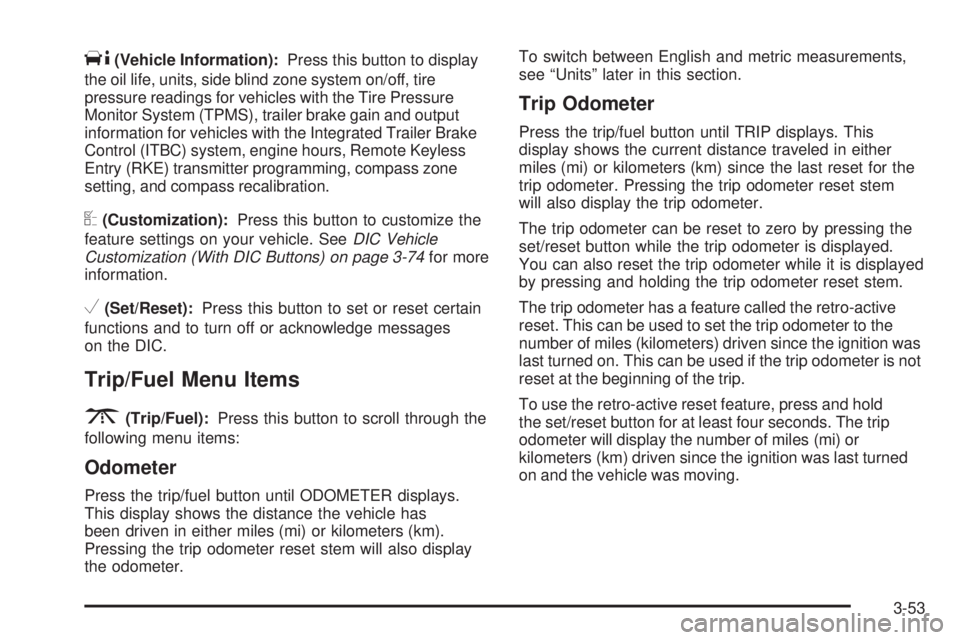 (Vehicle Information): Press this button to display the oil life, units, side blind zone system on/off, tire pressure readings for vehicles with the Tire Pressure Monitor System (TPMS), trailer brake gain and output information for vehicles with the Integrated Trailer Brake Control (ITBC) system, engine hours, Remote Keyless Entry (RKE) transmitter programming, compass zone setting, and compass recalibration.

(Customization): Press this button to customize the feature settings on your vehicle. See DIC Vehicle Customization (With DIC Buttons) on page 3-74 for more information.

(Set/Reset): Press this button to set or reset certain functions and to turn off or acknowledge messages on the DIC.

Trip/Fuel Menu Items

(Trip/Fuel): Press this button to scroll through the following menu items:

Odometer

Press the trip/fuel button until ODOMETER displays. This display shows the distance the vehicle has been driven in either miles (mi) or kilometers (km). Pressing the trip odometer reset stem will also display the odometer.

To switch between English and metric measurements, see “Units” later in this section.

Trip Odometer

Press the trip/fuel button until TRIP displays. This display shows the current distance traveled in either miles (mi) or kilometers (km) since the last reset for the trip odometer. Pressing the trip odometer reset stem will also display the trip odometer.

The trip odometer can be reset to zero by pressing the set/reset button while the trip odometer is displayed. You can also reset the trip odometer while it is displayed by pressing and holding the trip odometer reset stem.

The trip odometer has a feature called the retro-active reset. This can be used to set the trip odometer to the number of miles (kilometers) driven since the ignition was last turned on. This can be used if the trip odometer is not reset at the beginning of the trip.

To use the retro-active reset feature, press and hold the set/reset button for at least four seconds. The trip odometer will display the number of miles (mi) or kilometers (km) driven since the ignition was last turned on and the vehicle was moving.

3-53

carmanualsonline.info